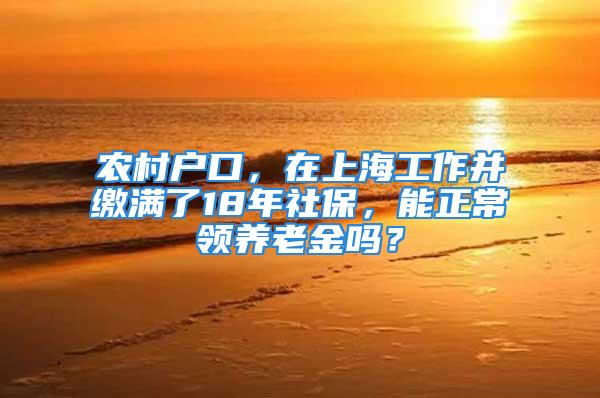 农村户口，在上海工作并缴满了18年社保，能正常领养老金吗？